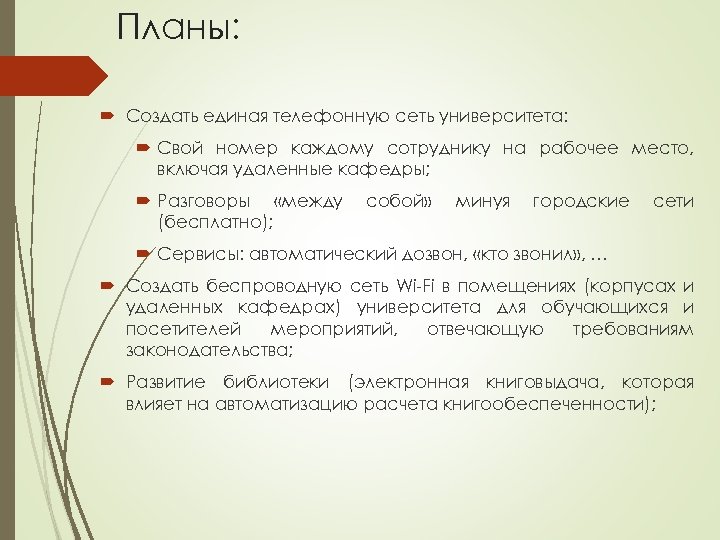 Планы:

Создать единая телефонную сеть университета:

Свой номер каждому сотруднику на рабочее место, включая удаленные кафедры;

Разговоры «между собой» минуя городские сети (бесплатно);

Сервисы: автоматический дозвон, «кто звонил», …

Создать беспроводную сеть Wi-Fi в помещениях (корпусах и удаленных кафедрах) университета для обучающихся и посетителей мероприятий, отвечающую требованиям законодательства;

Развитие библиотеки (электронная книговыдача, которая влияет на автоматизацию расчета книгообеспеченности);